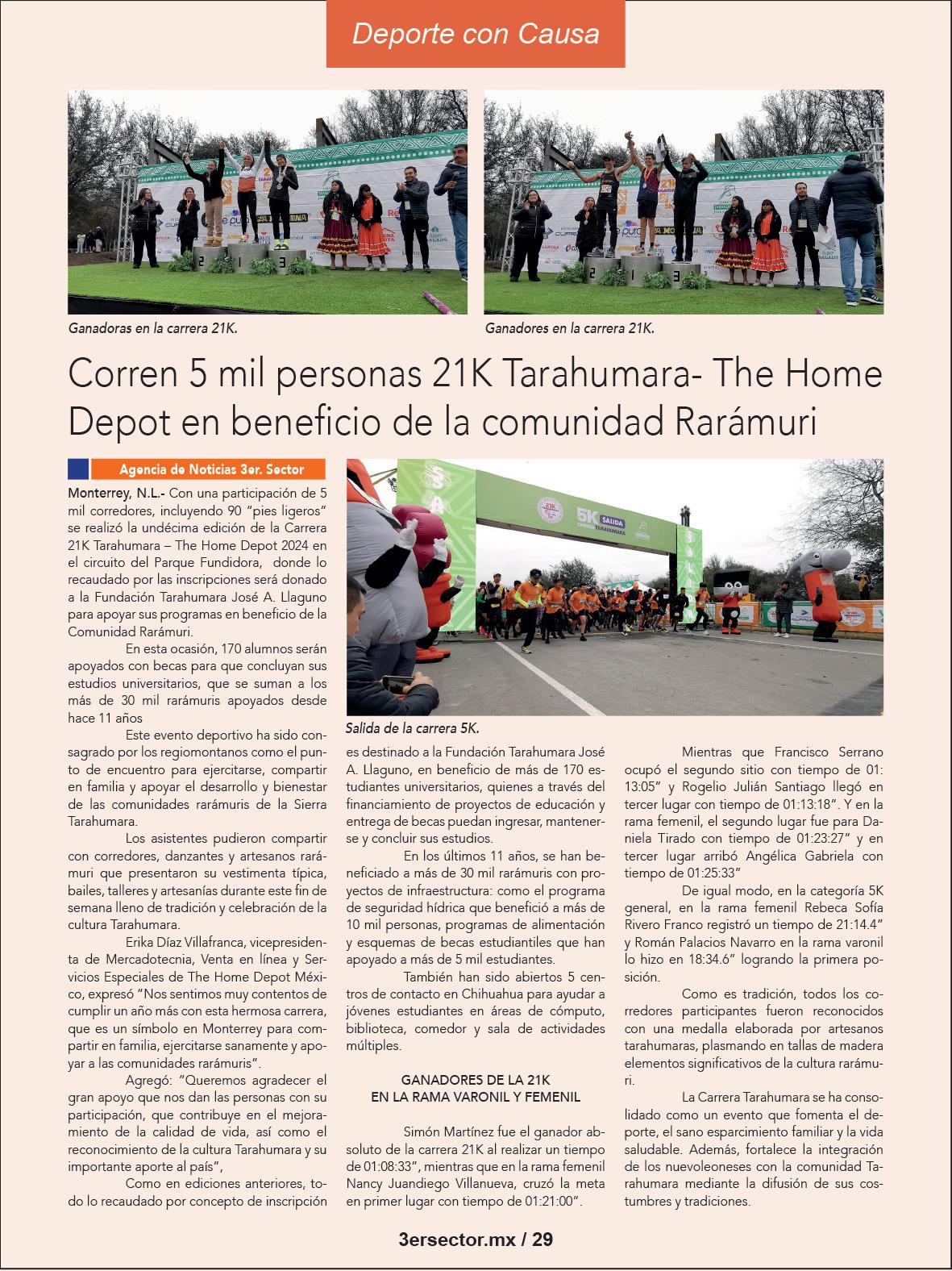 Deporte con Causa

Ganadoras en la carrera 21K.

Ganadores en la carrera 21K.

Corren 5 mil personas 21K Tarahumara- The Home Depot en beneficio de la comunidad Rarámuri

Agencia de Noticias 3er. Sector

Monterrey, N.L.- Con una participación de 5 mil corredores, incluyendo 90 "pies ligeros" se realizó la undécima edición de la Carrera 21K Tarahumara – The Home Depot 2024 en el circuito del Parque Fundidora, donde lo recaudado por las inscripciones será donado a la Fundación Tarahumara José A. Llaguno para apoyar sus programas en beneficio de la Comunidad Rarámuri.

En esta ocasión, 170 alumnos serán apoyados con becas para que concluyan sus estudios universitarios, que se suman a los más de 30 mil rarámuris apoyados desde hace 11 años

Este evento deportivo ha sido consagrado por los regiomontanos como el punto de encuentro para ejercitarse, compartir en familia y apoyar el desarrollo y bienestar de las comunidades rarámuris de la Sierra Tarahumara.

Los asistentes pudieron compartir con corredores, danzantes y artesanos rarámuri que presentaron su vestimenta típica, bailes, talleres y artesanías durante este fin de semana lleno de tradición y celebración de la cultura Tarahumara.

Erika Díaz Villafranca, vicepresidenta de Mercadotecnia, Venta en línea y Servicios Especiales de The Home Depot México, expresó "Nos sentimos muy contentos de cumplir un año más con esta hermosa carrera, que es un símbolo en Monterrey para compartir en familia, ejercitarse sanamente y apoyar a las comunidades rarámuris".

Agregó: "Queremos agradecer el gran apoyo que nos dan las personas con su participación, que contribuye en el mejoramiento de la calidad de vida, así como el reconocimiento de la cultura Tarahumara y su importante aporte al país",

Como en ediciones anteriores, todo lo recaudado por concepto de inscripción

Salida de la carrera 5K.

es destinado a la Fundación Tarahumara José A. Llaguno, en beneficio de más de 170 estudiantes universitarios, quienes a través del financiamiento de proyectos de educación y entrega de becas puedan ingresar, mantenerse y concluir sus estudios.

En los últimos 11 años, se han beneficiado a más de 30 mil rarámuris con proyectos de infraestructura: como el programa de seguridad hídrica que benefició a más de 10 mil personas, programas de alimentación y esquemas de becas estudiantiles que han apoyado a más de 5 mil estudiantes.

También han sido abiertos 5 centros de contacto en Chihuahua para ayudar a jóvenes estudiantes en áreas de cómputo, biblioteca, comedor y sala de actividades múltiples.

GANADORES DE LA 21K
EN LA RAMA VARONIL Y FEMENIL

Simón Martínez fue el ganador absoluto de la carrera 21K al realizar un tiempo de 01:08:33", mientras que en la rama femenil Nancy Juandiego Villanueva, cruzó la meta en primer lugar con tiempo de 01:21:00".

Mientras que Francisco Serrano ocupó el segundo sitio con tiempo de 01: 13:05" y Rogelio Julián Santiago llegó en tercer lugar con tiempo de 01:13:18". Y en la rama femenil, el segundo lugar fue para Daniela Tirado con tiempo de 01:23:27" y en tercer lugar arribó Angélica Gabriela con tiempo de 01:25:33"

De igual modo, en la categoría 5K general, en la rama femenil Rebeca Sofía Rivero Franco registró un tiempo de 21:14.4" y Román Palacios Navarro en la rama varonil lo hizo en 18:34.6" logrando la primera posición.

Como es tradición, todos los corredores participantes fueron reconocidos con una medalla elaborada por artesanos tarahumaras, plasmando en tallas de madera elementos significativos de la cultura rarámuri.

La Carrera Tarahumara se ha consolidado como un evento que fomenta el deporte, el sano esparcimiento familiar y la vida saludable. Además, fortalece la integración de los nuevoleoneses con la comunidad Tarahumara mediante la difusión de sus costumbres y tradiciones.

3ersector.mx / 29